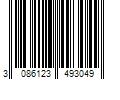 3 086123 493049